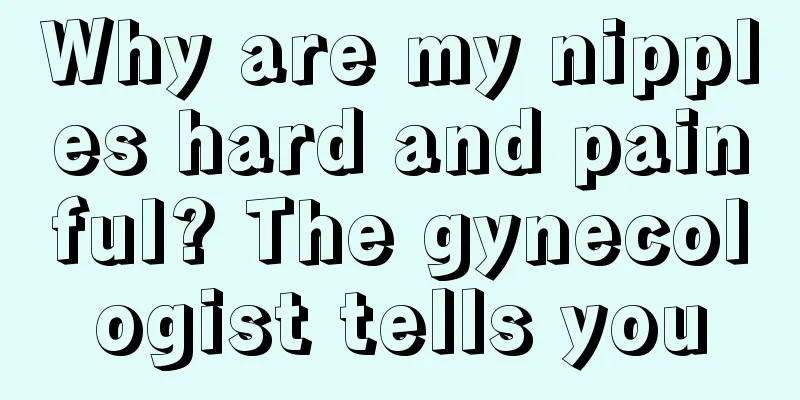 Why are my nipples hard and painful? The gynecologist tells you